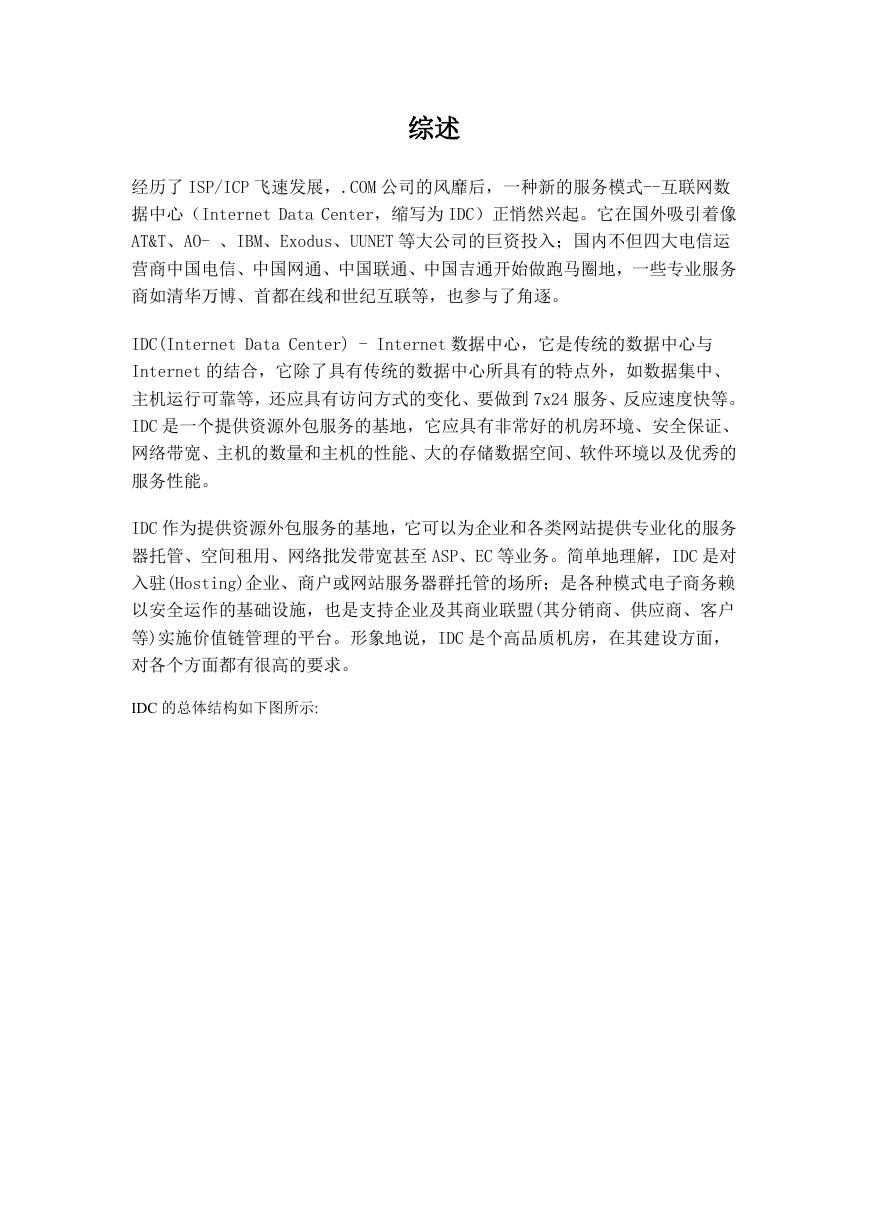 综述

经历了 ISP/ICP 飞速发展，.COM 公司的风靡后，一种新的服务模式--互联网数据中心（Internet Data Center，缩写为 IDC）正悄然兴起。它在国外吸引着像 AT&T、AO- 、IBM、Exodus、UUNET 等大公司的巨资投入；国内不但四大电信运营商中国电信、中国网通、中国联通、中国吉通开始做跑马圈地，一些专业服务商如清华万博、首都在线和世纪互联等，也参与了角逐。

IDC(Internet Data Center) - Internet 数据中心，它是传统的数据中心与 Internet 的结合，它除了具有传统的数据中心所具有的特点外，如数据集中、主机运行可靠等，还应具有访问方式的变化、要做到 7x24 服务、反应速度快等。IDC 是一个提供资源外包服务的基地，它应具有非常好的机房环境、安全保证、网络带宽、主机的数量和主机的性能、大的存储数据空间、软件环境以及优秀的服务性能。

IDC 作为提供资源外包服务的基地，它可以为企业和各类网站提供专业化的服务器托管、空间租用、网络批发带宽甚至 ASP、EC 等业务。简单地理解，IDC 是对入驻(Hosting)企业、商户或网站服务器群托管的场所；是各种模式电子商务赖以安全运作的基础设施，也是支持企业及其商业联盟(其分销商、供应商、客户等)实施价值链管理的平台。形象地说，IDC 是个高品质机房，在其建设方面，对各个方面都有很高的要求。

IDC 的总体结构如下图所示: